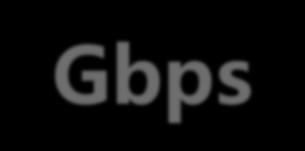 Gbps